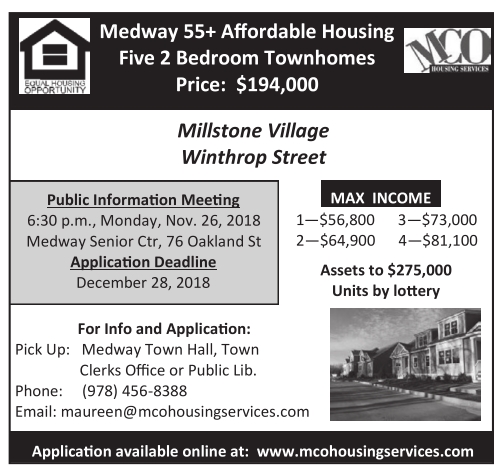 EQUAL HOUSING OPPORTUNITY

Medway 55+ Affordable Housing
Five 2 Bedroom Townhomes
Price: $194,000

MCO
HOUSING SERVICES

Millstone Village
Winthrop Street

Public Information Meeting
6:30 p.m., Monday, Nov. 26, 2018
Medway Senior Ctr, 76 Oakland St
Application Deadline
December 28, 2018

MAX INCOME
1—$56,800 3—$73,000
2—$64,900 4—$81,100

Assets to $275,000
Units by lottery

For Info and Application:
Pick Up: Medway Town Hall, Town Clerks Office or Public Lib.
Phone: (978) 456-8388
Email: maureen@mcohousingservices.com

Application available online at: www.mcohousingservices.com